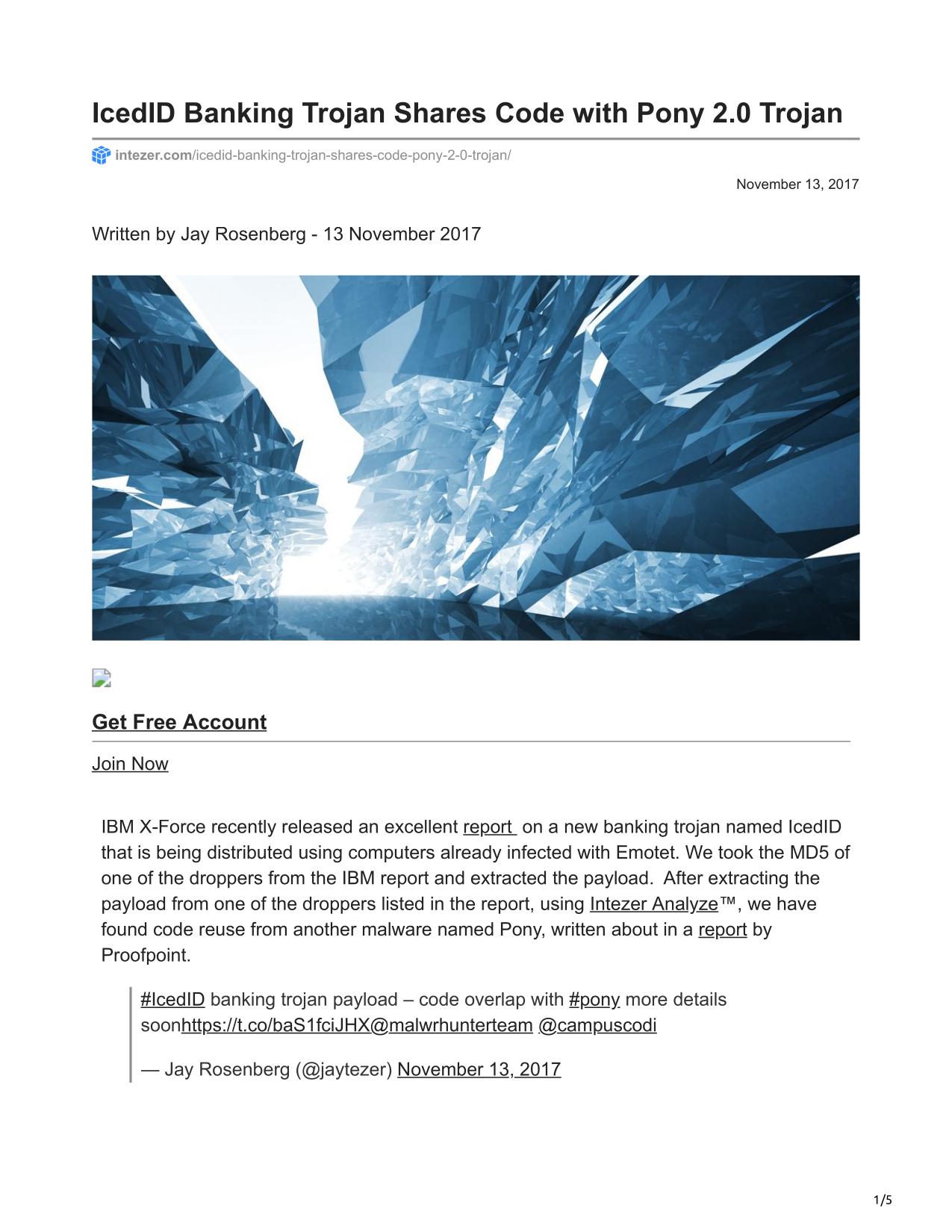 IcedID Banking Trojan Shares Code with Pony 2.0 Trojan

intezer.com/icedid-banking-trojan-shares-code-pony-2-0-trojan/

November 13, 2017

Written by Jay Rosenberg - 13 November 2017

Get Free Account

Join Now

IBM X-Force recently released an excellent report on a new banking trojan named IcedID that is being distributed using computers already infected with Emotet. We took the MD5 of one of the droppers from the IBM report and extracted the payload. After extracting the payload from one of the droppers listed in the report, using Intezer Analyze™, we have found code reuse from another malware named Pony, written about in a report by Proofpoint.

#IcedID banking trojan payload – code overlap with #pony more details soonhttps://t.co/baS1fciJHX@malwrhunterteam @campuscodi

— Jay Rosenberg (@jaytezer) November 13, 2017

1/5